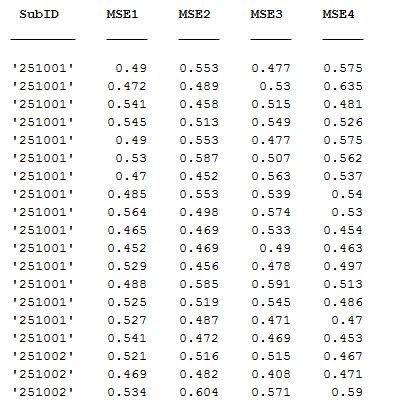 | SubID | MSE1 | MSE2 | MSE3 | MSE4 |
|---|---|---|---|---|
| '251001' | 0.49 | 0.553 | 0.477 | 0.575 |
| '251001' | 0.472 | 0.489 | 0.53 | 0.635 |
| '251001' | 0.541 | 0.458 | 0.515 | 0.481 |
| '251001' | 0.545 | 0.513 | 0.549 | 0.526 |
| '251001' | 0.49 | 0.553 | 0.477 | 0.575 |
| '251001' | 0.53 | 0.587 | 0.507 | 0.562 |
| '251001' | 0.47 | 0.452 | 0.563 | 0.537 |
| '251001' | 0.485 | 0.553 | 0.539 | 0.54 |
| '251001' | 0.564 | 0.498 | 0.574 | 0.53 |
| '251001' | 0.465 | 0.469 | 0.533 | 0.454 |
| '251001' | 0.452 | 0.469 | 0.49 | 0.463 |
| '251001' | 0.529 | 0.456 | 0.478 | 0.497 |
| '251001' | 0.488 | 0.585 | 0.591 | 0.513 |
| '251001' | 0.525 | 0.519 | 0.545 | 0.486 |
| '251001' | 0.527 | 0.487 | 0.471 | 0.47 |
| '251001' | 0.541 | 0.472 | 0.469 | 0.453 |
| '251002' | 0.521 | 0.516 | 0.515 | 0.467 |
| '251002' | 0.469 | 0.482 | 0.408 | 0.471 |
| '251002' | 0.534 | 0.604 | 0.571 | 0.59 |